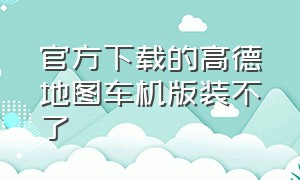 官方下载的高德地图车机版装不了